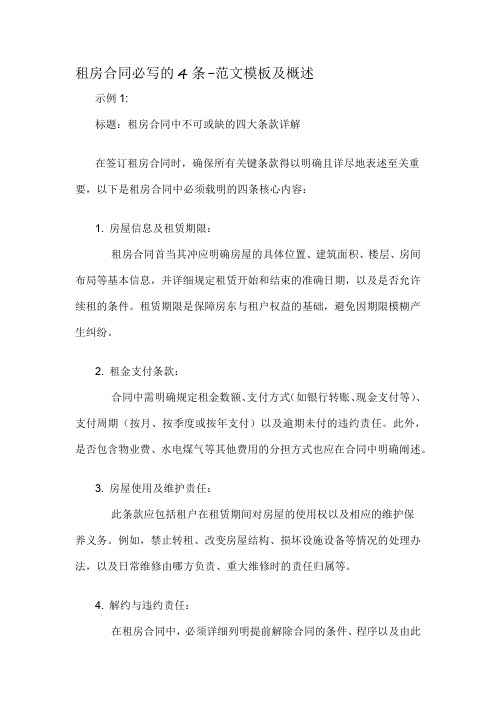 租房合同必写的 4 条-范文模板及概述

示例 1:

标题：租房合同中不可或缺的四大条款详解

在签订租房合同时，确保所有关键条款得以明确且详尽地表述至关重要，以下是租房合同中必须载明的四条核心内容：

1. 房屋信息及租赁期限：

租房合同首当其冲应明确房屋的具体位置、建筑面积、楼层、房间布局等基本信息，并详细规定租赁开始和结束的准确日期，以及是否允许续租的条件。租赁期限是保障房东与租户权益的基础，避免因期限模糊产生纠纷。

2. 租金支付条款：

合同中需明确规定租金数额、支付方式（如银行转账、现金支付等）、支付周期（按月、按季度或按年支付）以及逾期未付的违约责任。此外，是否包含物业费、水电煤气等其他费用的分担方式也应在合同中明确阐述。

3. 房屋使用及维护责任：

此条款应包括租户在租赁期间对房屋的使用权以及相应的维护保养义务。例如，禁止转租、改变房屋结构、损坏设施设备等情况的处理办法，以及日常维修由哪方负责、重大维修时的责任归属等。

4. 解约与违约责任：

在租房合同中，必须详细列明提前解除合同的条件、程序以及由此